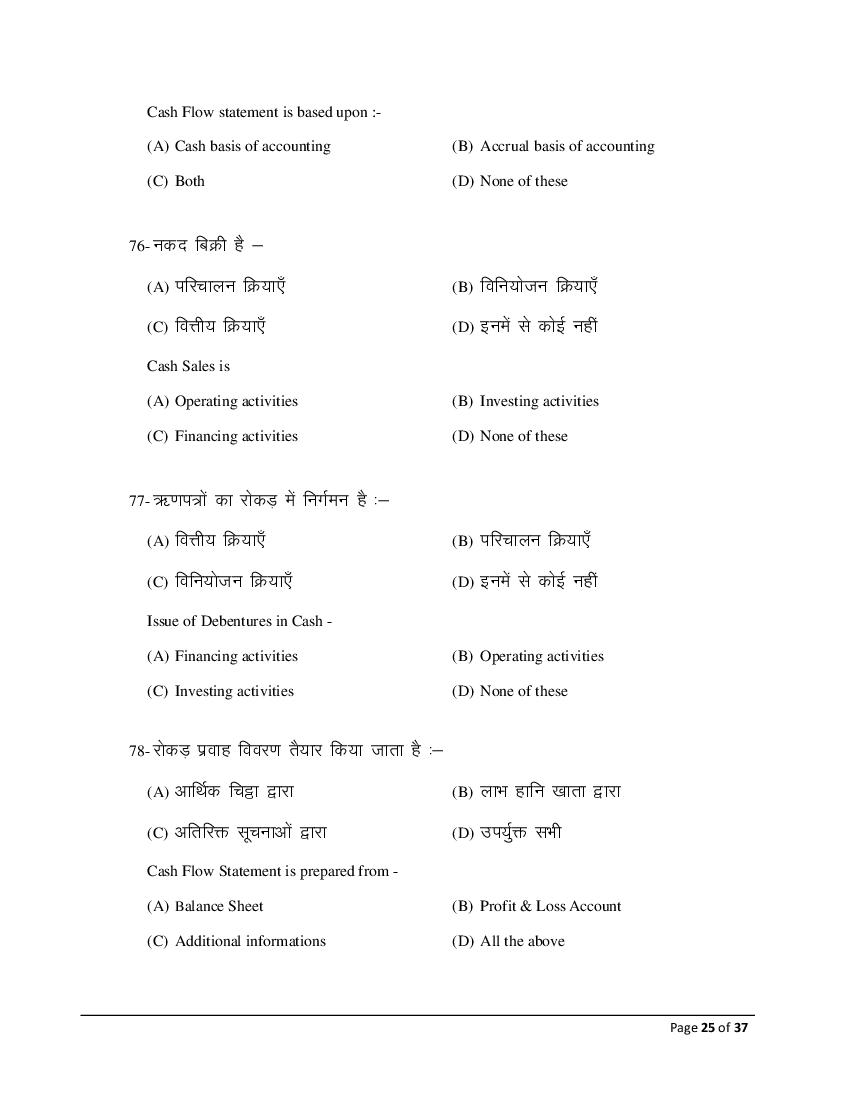 Cash Flow statement is based upon :-

(A) Cash basis of accounting

(B) Accrual basis of accounting

(C) Both

(D) None of these

76- नकद बिक्री है –

(A) परिचालन क्रियाएँ

(B) विनियोजन क्रियाएँ

(C) वित्तीय क्रियाएँ

(D) इनमें से कोई नहीं

Cash Sales is

(A) Operating activities

(B) Investing activities

(C) Financing activities

(D) None of these

77- ऋणपत्रों का रोकड़ में निर्गमन है :–

(A) वित्तीय क्रियाएँ

(B) परिचालन क्रियाएँ

(C) विनियोजन क्रियाएँ

(D) इनमें से कोई नहीं

Issue of Debentures in Cash -

(A) Financing activities

(B) Operating activities

(C) Investing activities

(D) None of these

78- रोकड़ प्रवाह विवरण तैयार किया जाता है :–

(A) आर्थिक चिट्ठा द्वारा

(B) लाभ हानि खाता द्वारा

(C) अतिरिक्त सूचनाओं द्वारा

(D) उपर्युक्त सभी

Cash Flow Statement is prepared from -

(A) Balance Sheet

(B) Profit & Loss Account

(C) Additional informations

(D) All the above

Page 25 of 37